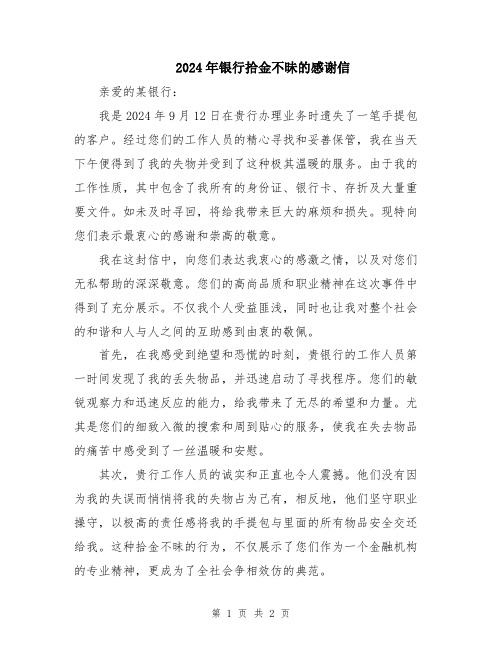 2024年银行拾金不昧的感谢信

亲爱的某银行：

我是2024年9月12日在贵行办理业务时遗失了一笔手提包的客户。经过您们的工作人员的精心寻找和妥善保管，我在当天下午便得到了我的失物并受到了这种极其温暖的服务。由于我的工作性质，其中包含了我所有的身份证、银行卡、存折及大量重要文件。如未及时寻回，将给我带来巨大的麻烦和损失。现特向您们表示最衷心的感谢和崇高的敬意。

我在这封信中，向您们表达我衷心的感激之情，以及对您们无私帮助的深深敬意。您们的高尚品质和职业精神在这次事件中得到了充分展示。不仅我个人受益匪浅，同时也让我对整个社会的和谐和人与人之间的互助感到由衷的敬佩。

首先，在我感受到绝望和恐慌的时刻，贵银行的工作人员第一时间发现了我的丢失物品，并迅速启动了寻找程序。您们的敏锐观察力和迅速反应的能力，给我带来了无尽的希望和力量。尤其是您们的细致入微的搜索和周到贴心的服务，使我在失去物品的痛苦中感受到了一丝温暖和安慰。

其次，贵行工作人员的诚实和正直也令人震撼。他们没有因为我的失误而悄悄将我的失物占为己有，相反地，他们坚守职业操守，以极高的责任感将我的手提包与里面的所有物品安全交还给我。这种拾金不昧的行为，不仅展示了您们作为一个金融机构的专业精神，更成为了全社会争相效仿的典范。

第 1 页 共 2 页